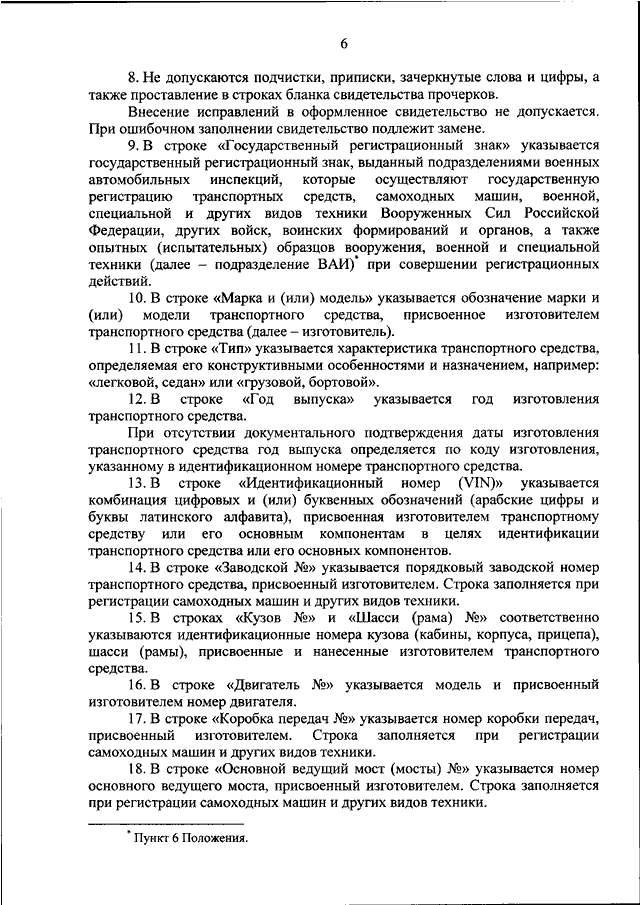 6

8. Не допускаются подчистки, приписки, зачеркнутые слова и цифры, а также проставление в строках бланка свидетельства прочерков.

Внесение исправлений в оформленное свидетельство не допускается. При ошибочном заполнении свидетельство подлежит замене.

9. В строке «Государственный регистрационный знак» указывается государственный регистрационный знак, выданный подразделениями военных автомобильных инспекций, которые осуществляют государственную регистрацию транспортных средств, самоходных машин, военной, специальной и других видов техники Вооруженных Сил Российской Федерации, других войск, воинских формирований и органов, а также опытных (испытательных) образцов вооружения, военной и специальной техники (далее – подразделение ВАИ)* при совершении регистрационных действий.

10. В строке «Марка и (или) модель» указывается обозначение марки и (или) модели транспортного средства, присвоенное изготовителем транспортного средства (далее – изготовитель).

11. В строке «Тип» указывается характеристика транспортного средства, определяемая его конструктивными особенностями и назначением, например: «легковой, седан» или «грузовой, бортовой».

12. В строке «Год выпуска» указывается год изготовления транспортного средства.

При отсутствии документального подтверждения даты изготовления транспортного средства год выпуска определяется по коду изготовления, указанному в идентификационном номере транспортного средства.

13. В строке «Идентификационный номер (VIN)» указывается комбинация цифровых и (или) буквенных обозначений (арабские цифры и буквы латинского алфавита), присвоенная изготовителем транспортному средству или его основным компонентам в целях идентификации транспортного средства или его основных компонентов.

14. В строке «Заводской №» указывается порядковый заводской номер транспортного средства, присвоенный изготовителем. Строка заполняется при регистрации самоходных машин и других видов техники.

15. В строках «Кузов №» и «Шасси (рама) №» соответственно указываются идентификационные номера кузова (кабины, корпуса, прицепа), шасси (рамы), присвоенные и нанесенные изготовителем транспортного средства.

16. В строке «Двигатель №» указывается модель и присвоенный изготовителем номер двигателя.

17. В строке «Коробка передач №» указывается номер коробки передач, присвоенный изготовителем. Строка заполняется при регистрации самоходных машин и других видов техники.

18. В строке «Основной ведущий мост (мосты) №» указывается номер основного ведущего моста, присвоенный изготовителем. Строка заполняется при регистрации самоходных машин и других видов техники.

* Пункт 6 Положения.